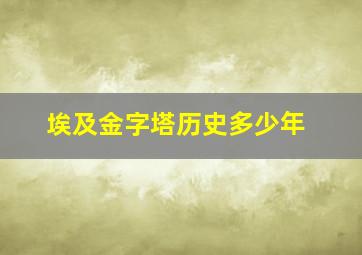 埃及金字塔历史多少年